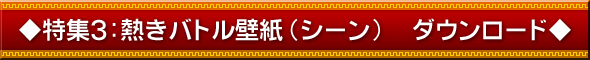 ◆特集3：熱きバトル壁紙（シーン）　ダウンロード◆